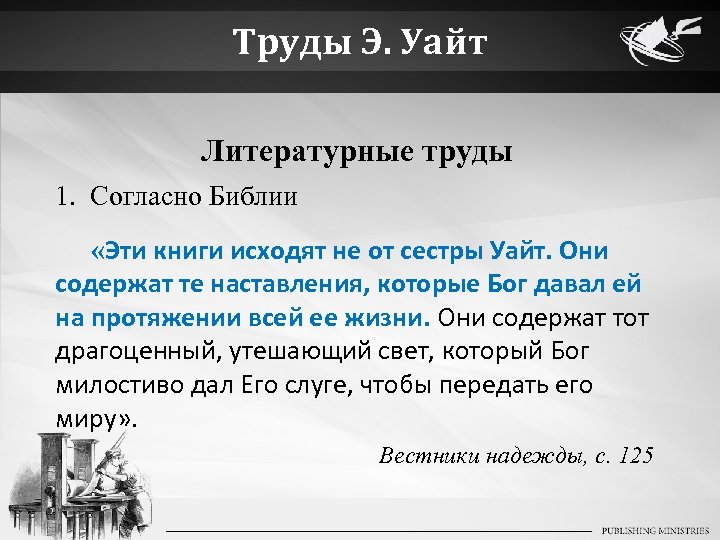 Труды Э. Уайт

Литературные труды

1. Согласно Библии

«Эти книги исходят не от сестры Уайт. Они содержат те наставления, которые Бог давал ей на протяжении всей ее жизни. Они содержат тот драгоценный, утешающий свет, который Бог милостиво дал Его слуге, чтобы передать его миру».

Вестники надежды, с. 125

PUBLISHING MINISTRIES